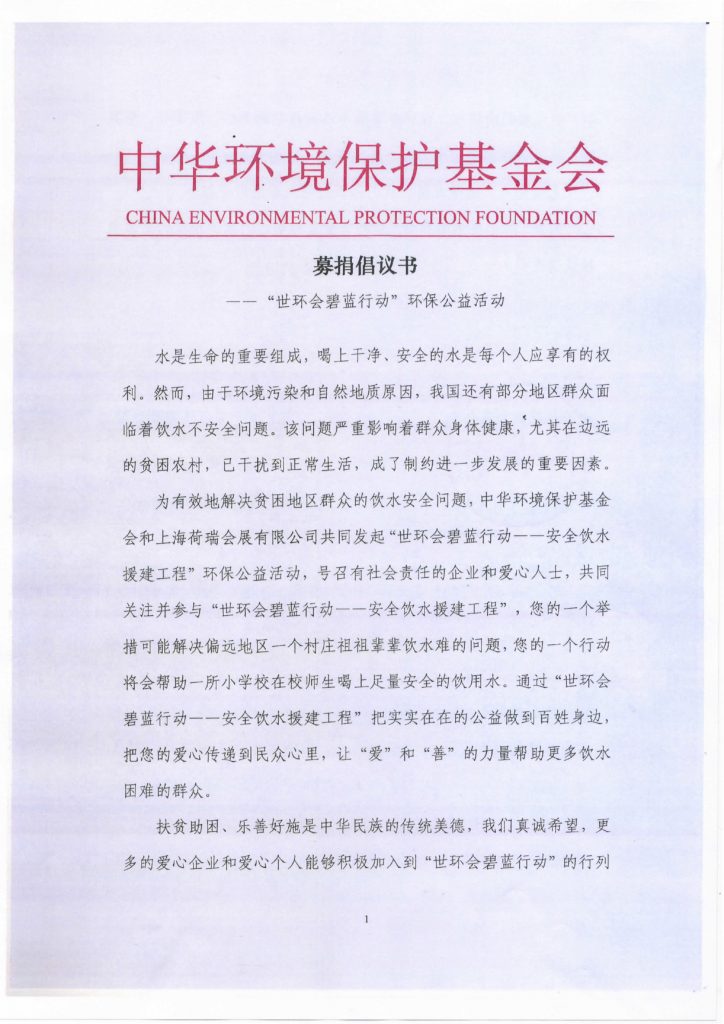 中华环境保护基金会
CHINA ENVIRONMENTAL PROTECTION FOUNDATION

募捐倡议书
——“世环会碧蓝行动”环保公益活动

水是生命的重要组成，喝上干净、安全的水是每个人应享有的权利。然而，由于环境污染和自然地质原因，我国还有部分地区群众面临着饮水不安全问题。该问题严重影响着群众身体健康，尤其在边远的贫困农村，已干扰到正常生活，成了制约进一步发展的重要因素。

为有效地解决贫困地区群众的饮水安全问题，中华环境保护基金会和上海荷瑞会展有限公司共同发起“世环会碧蓝行动——安全饮水援建工程”环保公益活动，号召有社会责任的企业和爱心人士，共同关注并参与“世环会碧蓝行动——安全饮水援建工程”，您的一个举措可能解决偏远地区一个村庄祖祖辈辈饮水难的问题，您的一个行动将会帮助一所小学校在校师生喝上足量安全的饮用水。通过“世环会碧蓝行动——安全饮水援建工程”把实实在在的公益做到百姓身边，把您的爱心传递到民众心里，让“爱”和“善”的力量帮助更多饮水困难的群众。

扶贫助困、乐善好施是中华民族的传统美德，我们真诚希望，更多的爱心企业和爱心个人能够积极加入到“世环会碧蓝行动”的行列

1